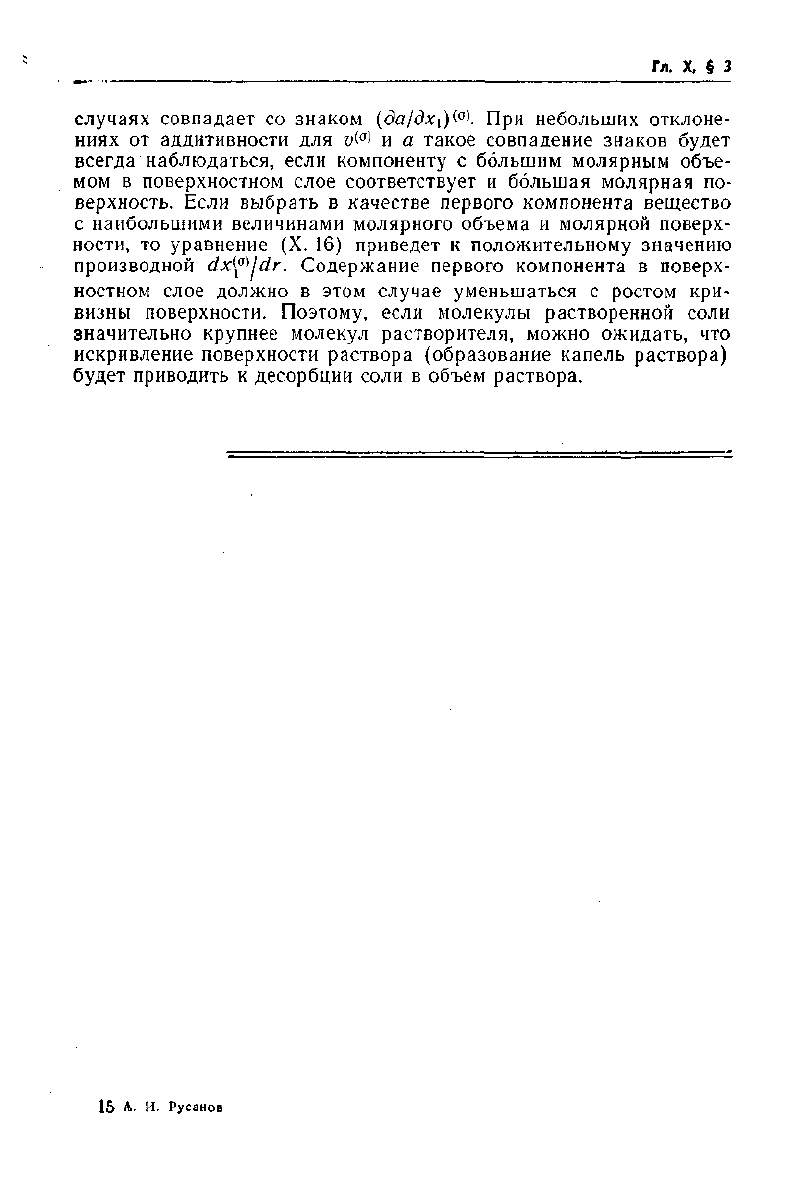 Гл. X, § 3

случаях совпадает со знаком $(\partial a/\partial x_1)^{(\sigma)}$. При небольших отклонениях от аддитивности для $v^{(\sigma)}$ и $a$ такое совпадение знаков будет всегда наблюдаться, если компоненту с бо́льшим молярным объемом в поверхностном слое соответствует и бо́льшая молярная поверхность. Если выбрать в качестве первого компонента вещество с наибольшими величинами молярного объема и молярной поверхности, то уравнение (X. 16) приведет к положительному значению производной $dx_1^{(\sigma)}/dr$. Содержание первого компонента в поверхностном слое должно в этом случае уменьшаться с ростом кривизны поверхности. Поэтому, если молекулы растворенной соли значительно крупнее молекул растворителя, можно ожидать, что искривление поверхности раствора (образование капель раствора) будет приводить к десорбции соли в объем раствора.

15 А. И. Русанов